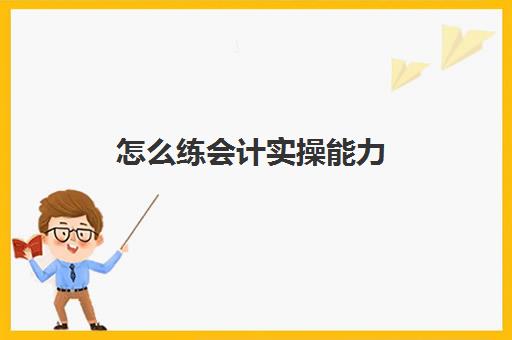 怎么练会计实操能力